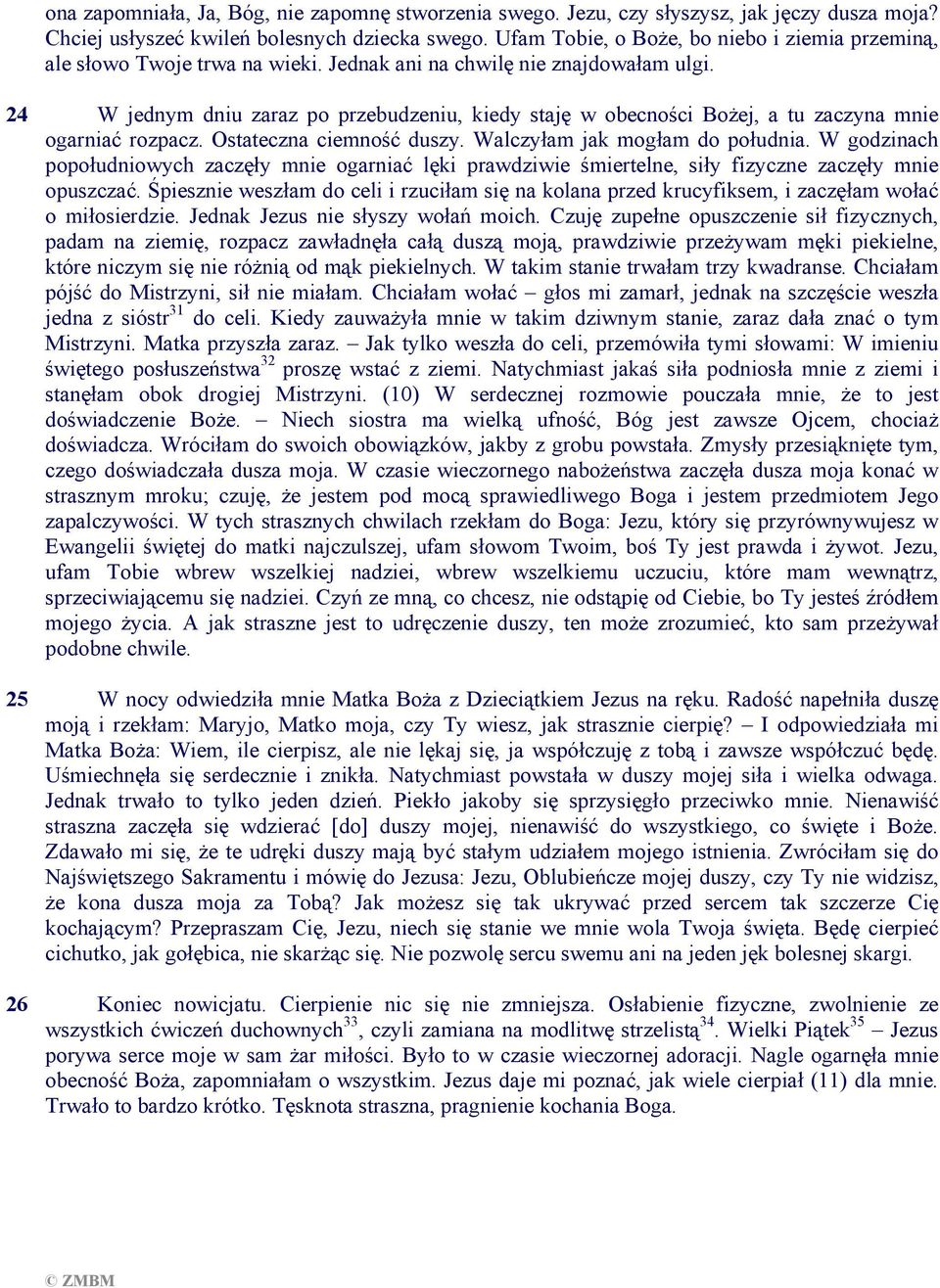 ona zapomniała, Ja, Bóg, nie zapomnę stworzenia swego. Jezu, czy słyszysz, jak jęczy dusza moja? Chciej usłyszeć kwileń bolesnych dziecka swego. Ufam Tobie, o Boże, bo niebo i ziemia przeminą, ale słowo Twoje trwa na wieki. Jednak ani na chwilę nie znajdowałam ulgi.

24 W jednym dniu zaraz po przebudzeniu, kiedy staję w obecności Bożej, a tu zaczyna mnie ogarniać rozpacz. Ostateczna ciemność duszy. Walczyłam jak mogłam do południa. W godzinach popołudniowych zaczęły mnie ogarniać lęki prawdziwie śmiertelne, siły fizyczne zaczęły mnie opuszczać. Śpiesznie weszłam do celi i rzuciłam się na kolana przed krucyfiksem, i zaczęłam wołać o miłosierdzie. Jednak Jezus nie słyszy wołań moich. Czuję zupełne opuszczenie sił fizycznych, padam na ziemię, rozpacz zawładnęła całą duszą moją, prawdziwie przeżywam męki piekielne, które niczym się nie różnią od mąk piekielnych. W takim stanie trwałam trzy kwadranse. Chciałam pójść do Mistrzyni, sił nie miałam. Chciałam wołać – głos mi zamarł, jednak na szczęście weszła jedna z sióstr$^{31}$ do celi. Kiedy zauważyła mnie w takim dziwnym stanie, zaraz dała znać o tym Mistrzyni. Matka przyszła zaraz. – Jak tylko weszła do celi, przemówiła tymi słowami: W imieniu świętego posłuszeństwa$^{32}$ proszę wstać z ziemi. Natychmiast jakaś siła podniosła mnie z ziemi i stanęłam obok drogiej Mistrzyni. (10) W serdecznej rozmowie pouczała mnie, że to jest doświadczenie Boże. – Niech siostra ma wielką ufność, Bóg jest zawsze Ojcem, chociaż doświadcza. Wróciłam do swoich obowiązków, jakby z grobu powstała. Zmysły przesiąknięte tym, czego doświadczała dusza moja. W czasie wieczornego nabożeństwa zaczęła dusza moja konać w strasznym mroku; czuję, że jestem pod mocą sprawiedliwego Boga i jestem przedmiotem Jego zapalczywości. W tych strasznych chwilach rzekłam do Boga: Jezu, który się przyrównywujesz w Ewangelii świętej do matki najczulszej, ufam słowom Twoim, boś Ty jest prawda i żywot. Jezu, ufam Tobie wbrew wszelkiej nadziei, wbrew wszelkiemu uczuciu, które mam wewnątrz, sprzeciwiającemu się nadziei. Czyń ze mną, co chcesz, nie odstąpię od Ciebie, bo Ty jesteś źródłem mojego życia. A jak straszne jest to udręczenie duszy, ten może zrozumieć, kto sam przeżywał podobne chwile.

25 W nocy odwiedziła mnie Matka Boża z Dzieciątkiem Jezus na ręku. Radość napełniła duszę moją i rzekłam: Maryjo, Matko moja, czy Ty wiesz, jak strasznie cierpię? – I odpowiedziała mi Matka Boża: Wiem, ile cierpisz, ale nie lękaj się, ja współczuję z tobą i zawsze współczuć będę. Uśmiechnęła się serdecznie i znikła. Natychmiast powstała w duszy mojej siła i wielka odwaga. Jednak trwało to tylko jeden dzień. Piekło jakoby się sprzysięgło przeciwko mnie. Nienawiść straszna zaczęła się wdzierać [do] duszy mojej, nienawiść do wszystkiego, co święte i Boże. Zdawało mi się, że te udręki duszy mają być stałym udziałem mojego istnienia. Zwróciłam się do Najświętszego Sakramentu i mówię do Jezusa: Jezu, Oblubieńcze mojej duszy, czy Ty nie widzisz, że kona dusza moja za Tobą? Jak możesz się tak ukrywać przed sercem tak szczerze Cię kochającym? Przepraszam Cię, Jezu, niech się stanie we mnie wola Twoja święta. Będę cierpieć cichutko, jak gołębica, nie skarżąc się. Nie pozwolę sercu swemu ani na jeden jęk bolesnej skargi.

26 Koniec nowicjatu. Cierpienie nic się nie zmniejsza. Osłabienie fizyczne, zwolnienie ze wszystkich ćwiczeń duchownych$^{33}$, czyli zamiana na modlitwę strzelistą$^{34}$. Wielki Piątek$^{35}$ – Jezus porywa serce moje w sam żar miłości. Było to w czasie wieczornej adoracji. Nagle ogarnęła mnie obecność Boża, zapomniałam o wszystkim. Jezus daje mi poznać, jak wiele cierpiał (11) dla mnie. Trwało to bardzo krótko. Tęsknota straszna, pragnienie kochania Boga.

© ZMBM